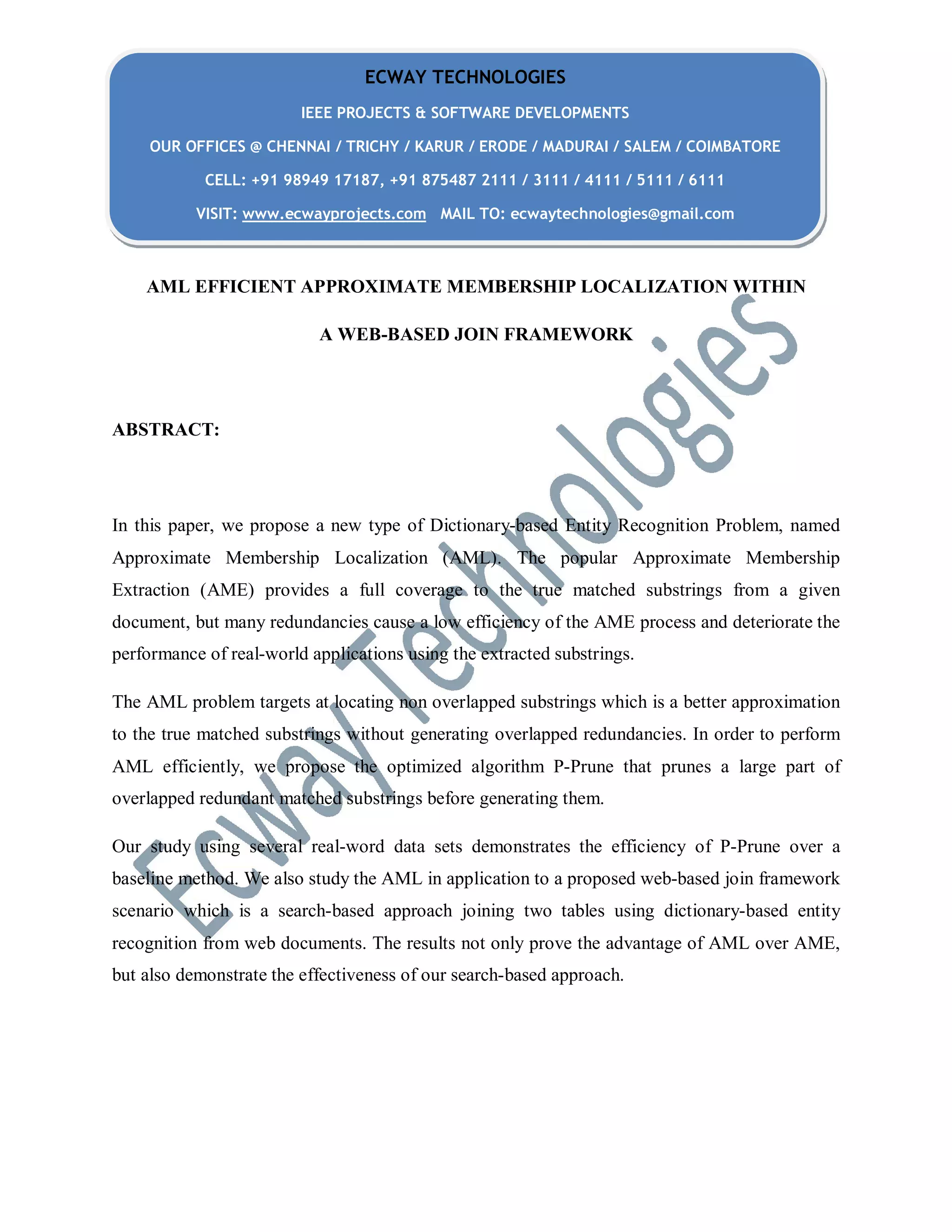 ECWAY TECHNOLOGIES

IEEE PROJECTS & SOFTWARE DEVELOPMENTS

OUR OFFICES @ CHENNAI / TRICHY / KARUR / ERODE / MADURAI / SALEM / COIMBATORE

CELL: +91 98949 17187, +91 875487 2111 / 3111 / 4111 / 5111 / 6111

VISIT: www.ecwayprojects.com MAIL TO: ecwaytechnologies@gmail.com

AML EFFICIENT APPROXIMATE MEMBERSHIP LOCALIZATION WITHIN A WEB-BASED JOIN FRAMEWORK

ABSTRACT:

In this paper, we propose a new type of Dictionary-based Entity Recognition Problem, named Approximate Membership Localization (AML). The popular Approximate Membership Extraction (AME) provides a full coverage to the true matched substrings from a given document, but many redundancies cause a low efficiency of the AME process and deteriorate the performance of real-world applications using the extracted substrings.

The AML problem targets at locating non overlapped substrings which is a better approximation to the true matched substrings without generating overlapped redundancies. In order to perform AML efficiently, we propose the optimized algorithm P-Prune that prunes a large part of overlapped redundant matched substrings before generating them.

Our study using several real-word data sets demonstrates the efficiency of P-Prune over a baseline method. We also study the AML in application to a proposed web-based join framework scenario which is a search-based approach joining two tables using dictionary-based entity recognition from web documents. The results not only prove the advantage of AML over AME, but also demonstrate the effectiveness of our search-based approach.

Ecway Technologies